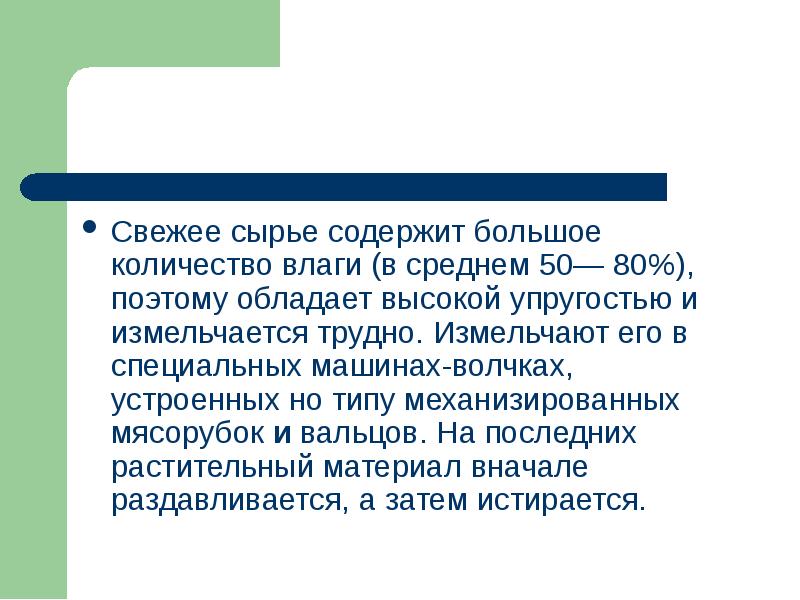 • Свежее сырье содержит большое количество влаги (в среднем 50— 80%), поэтому обладает высокой упругостью и измельчается трудно. Измельчают его в специальных машинах-волчках, устроенных но типу механизированных мясорубок и вальцов. На последних растительный материал вначале раздавливается, а затем истирается.